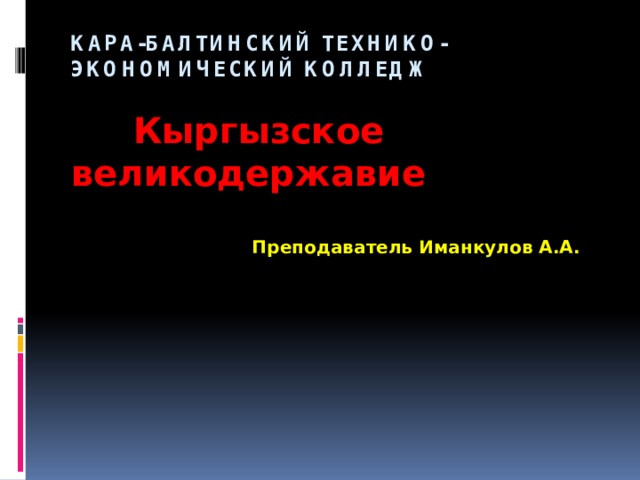 КАРА-БАЛТИНСКИЙ ТЕХНИКО-ЭКОНОМИЧЕСКИЙ КОЛЛЕДЖ

Кыргызское великодержавие

Преподаватель Иманкулов А.А.